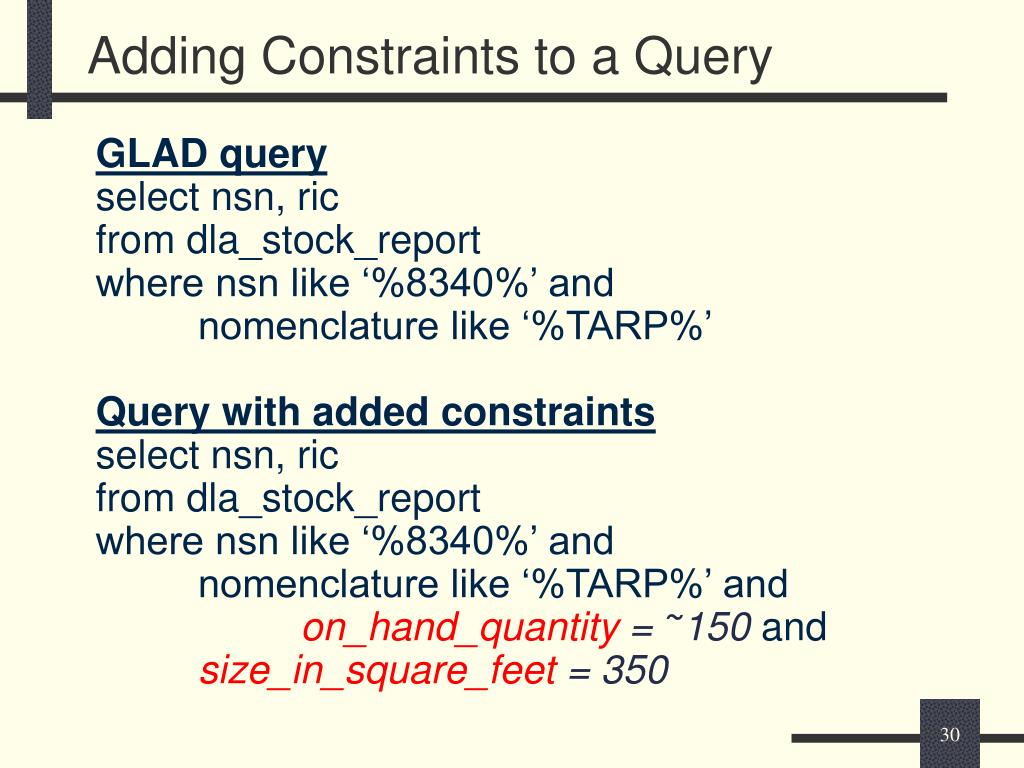 Adding Constraints to a Query

GLAD query
select nsn, ric
from dla_stock_report
where nsn like ‘%8340%’ and
nomenclature like ‘%TARP%’

Query with added constraints
select nsn, ric
from dla_stock_report
where nsn like ‘%8340%’ and
nomenclature like ‘%TARP%’ and
on_hand_quantity = ~150 and
size_in_square_feet = 350

30